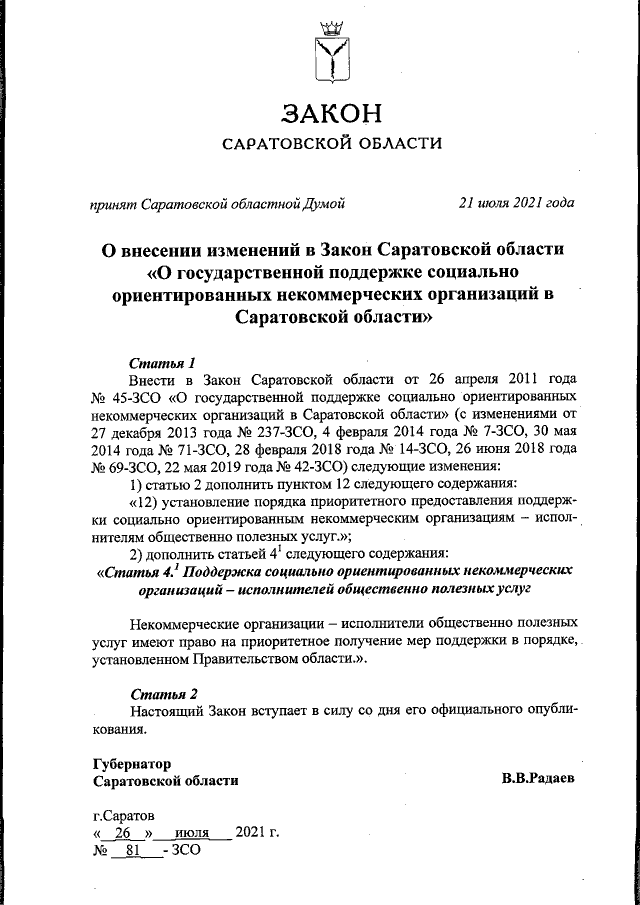 ЗАКОН
САРАТОВСКОЙ ОБЛАСТИ

принят Саратовской областной Думой 21 июля 2021 года

О внесении изменений в Закон Саратовской области «О государственной поддержке социально ориентированных некоммерческих организаций в Саратовской области»

Статья 1
Внести в Закон Саратовской области от 26 апреля 2011 года № 45-ЗСО «О государственной поддержке социально ориентированных некоммерческих организаций в Саратовской области» (с изменениями от 27 декабря 2013 года № 237-ЗСО, 4 февраля 2014 года № 7-ЗСО, 30 мая 2014 года № 71-ЗСО, 28 февраля 2018 года № 14-ЗСО, 26 июня 2018 года № 69-ЗСО, 22 мая 2019 года № 42-ЗСО) следующие изменения:
1) статью 2 дополнить пунктом 12 следующего содержания:
«12) установление порядка приоритетного предоставления поддержки социально ориентированным некоммерческим организациям – исполнителям общественно полезных услуг.»;
2) дополнить статьей $4^1$ следующего содержания:
«Статья $4.^1$ Поддержка социально ориентированных некоммерческих организаций – исполнителей общественно полезных услуг

Некоммерческие организации – исполнители общественно полезных услуг имеют право на приоритетное получение мер поддержки в порядке, установленном Правительством области.».

Статья 2
Настоящий Закон вступает в силу со дня его официального опубликования.

Губернатор
Саратовской области В.В.Радаев

г.Саратов
« 26 » июля 2021 г.
№ 81 - ЗСО